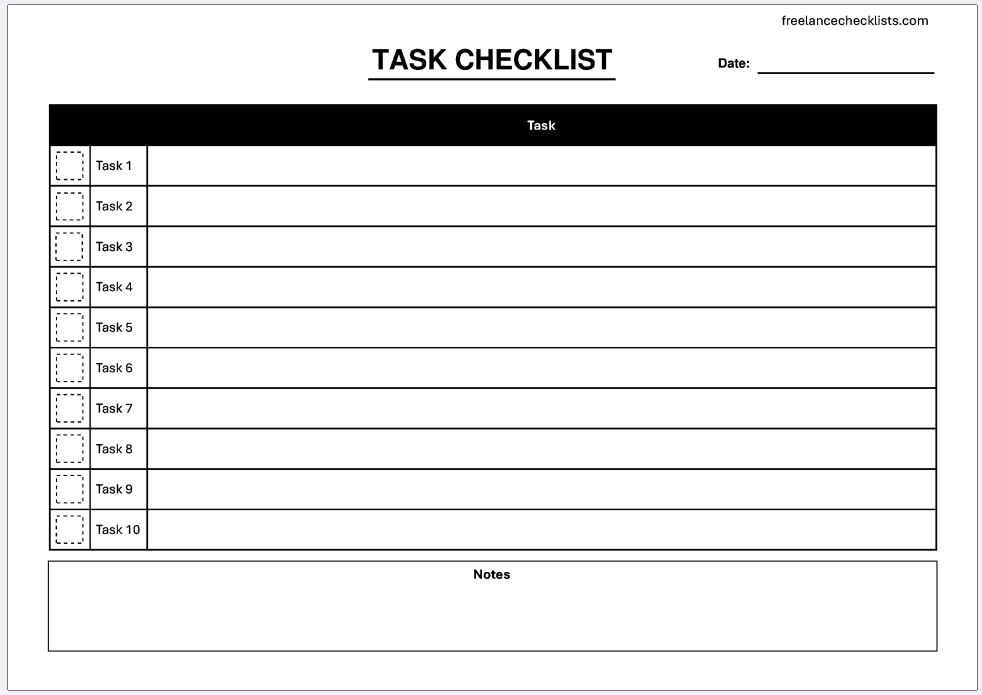 freelancechecklists.com

TASK CHECKLIST

Date:

| | Task | |
|---|---|---|
| | Task 1 | |
| | Task 2 | |
| | Task 3 | |
| | Task 4 | |
| | Task 5 | |
| | Task 6 | |
| | Task 7 | |
| | Task 8 | |
| | Task 9 | |
| | Task 10 | |

Notes